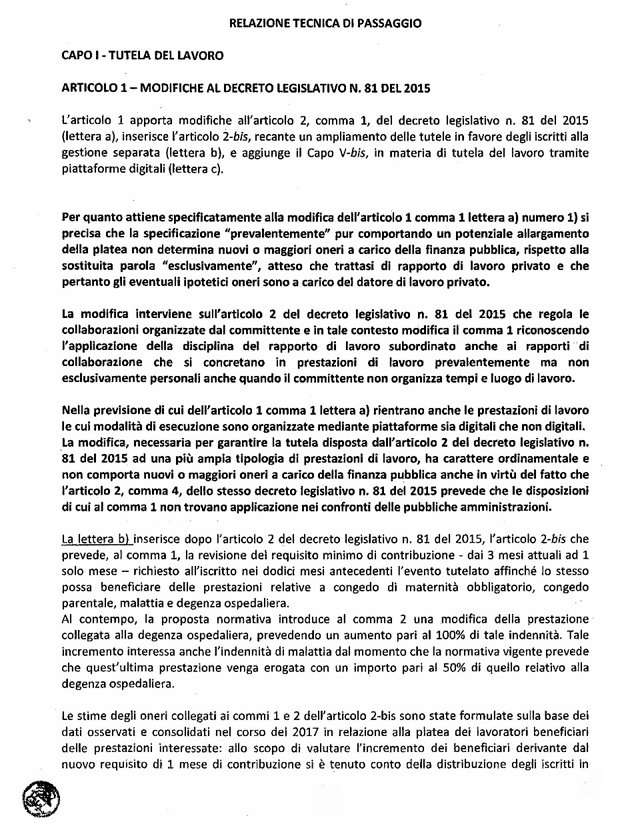 RELAZIONE TECNICA DI PASSAGGIO

CAPO I - TUTELA DEL LAVORO

ARTICOLO 1 – MODIFICHE AL DECRETO LEGISLATIVO N. 81 DEL 2015

L'articolo 1 apporta modifiche all'articolo 2, comma 1, del decreto legislativo n. 81 del 2015 (lettera a), inserisce l'articolo 2-bis, recante un ampliamento delle tutele in favore degli iscritti alla gestione separata (lettera b), e aggiunge il Capo V-bis, in materia di tutela del lavoro tramite piattaforme digitali (lettera c).

Per quanto attiene specificatamente alla modifica dell'articolo 1 comma 1 lettera a) numero 1) si precisa che la specificazione "prevalentemente" pur comportando un potenziale allargamento della platea non determina nuovi o maggiori oneri a carico della finanza pubblica, rispetto alla sostituita parola "esclusivamente", atteso che trattasi di rapporto di lavoro privato e che pertanto gli eventuali ipotetici oneri sono a carico del datore di lavoro privato.

La modifica interviene sull'articolo 2 del decreto legislativo n. 81 del 2015 che regola le collaborazioni organizzate dal committente e in tale contesto modifica il comma 1 riconoscendo l'applicazione della disciplina del rapporto di lavoro subordinato anche ai rapporti di collaborazione che si concretano in prestazioni di lavoro prevalentemente ma non esclusivamente personali anche quando il committente non organizza tempi e luogo di lavoro.

Nella previsione di cui dell'articolo 1 comma 1 lettera a) rientrano anche le prestazioni di lavoro le cui modalità di esecuzione sono organizzate mediante piattaforme sia digitali che non digitali. La modifica, necessaria per garantire la tutela disposta dall'articolo 2 del decreto legislativo n. 81 del 2015 ad una più ampia tipologia di prestazioni di lavoro, ha carattere ordinamentale e non comporta nuovi o maggiori oneri a carico della finanza pubblica anche in virtù del fatto che l'articolo 2, comma 4, dello stesso decreto legislativo n. 81 del 2015 prevede che le disposizioni di cui al comma 1 non trovano applicazione nei confronti delle pubbliche amministrazioni.

La lettera b) inserisce dopo l'articolo 2 del decreto legislativo n. 81 del 2015, l'articolo 2-bis che prevede, al comma 1, la revisione del requisito minimo di contribuzione - dai 3 mesi attuali ad 1 solo mese – richiesto all'iscritto nei dodici mesi antecedenti l'evento tutelato affinché lo stesso possa beneficiare delle prestazioni relative a congedo di maternità obbligatorio, congedo parentale, malattia e degenza ospedaliera.
Al contempo, la proposta normativa introduce al comma 2 una modifica della prestazione collegata alla degenza ospedaliera, prevedendo un aumento pari al 100% di tale indennità. Tale incremento interessa anche l'indennità di malattia dal momento che la normativa vigente prevede che quest'ultima prestazione venga erogata con un importo pari al 50% di quello relativo alla degenza ospedaliera.

Le stime degli oneri collegati ai commi 1 e 2 dell'articolo 2-bis sono state formulate sulla base dei dati osservati e consolidati nel corso del 2017 in relazione alla platea dei lavoratori beneficiari delle prestazioni interessate: allo scopo di valutare l'incremento dei beneficiari derivante dal nuovo requisito di 1 mese di contribuzione si è tenuto conto della distribuzione degli iscritti in